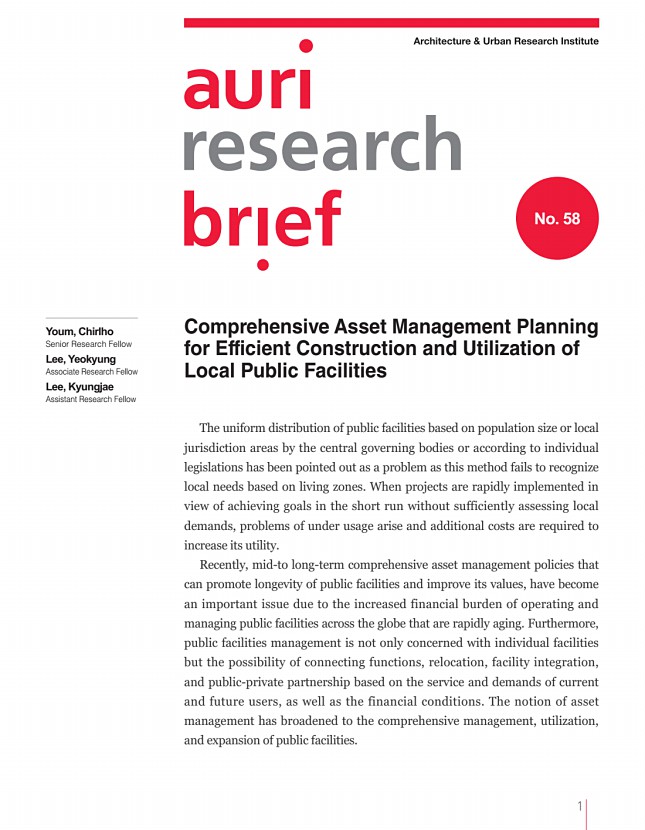 Architecture & Urban Research Institute

auri
research
brief

No. 58

Youm, Chirlho
Senior Research Fellow
Lee, Yeokyung
Associate Research Fellow
Lee, Kyungjae
Assistant Research Fellow

Comprehensive Asset Management Planning for Efficient Construction and Utilization of Local Public Facilities

The uniform distribution of public facilities based on population size or local jurisdiction areas by the central governing bodies or according to individual legislations has been pointed out as a problem as this method fails to recognize local needs based on living zones. When projects are rapidly implemented in view of achieving goals in the short run without sufficiently assessing local demands, problems of under usage arise and additional costs are required to increase its utility.

Recently, mid-to long-term comprehensive asset management policies that can promote longevity of public facilities and improve its values, have become an important issue due to the increased financial burden of operating and managing public facilities across the globe that are rapidly aging. Furthermore, public facilities management is not only concerned with individual facilities but the possibility of connecting functions, relocation, facility integration, and public-private partnership based on the service and demands of current and future users, as well as the financial conditions. The notion of asset management has broadened to the comprehensive management, utilization, and expansion of public facilities.

1